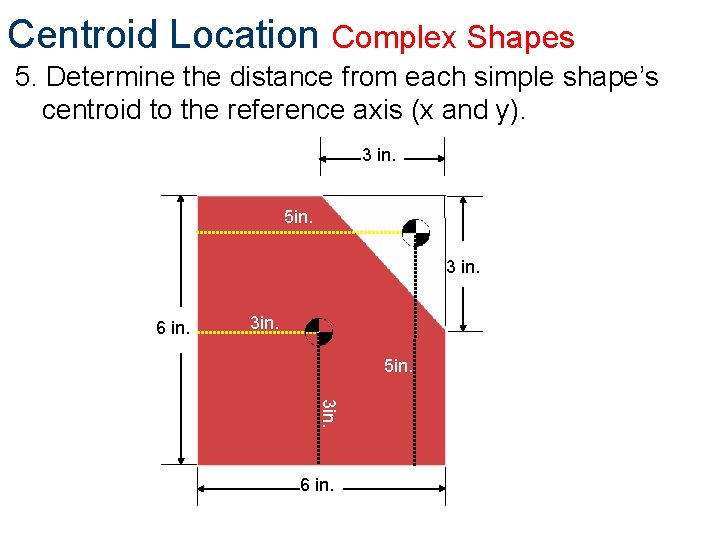 Centroid Location Complex Shapes

5. Determine the distance from each simple shape's centroid to the reference axis (x and y).

3 in.

5in.

3 in.

6 in.

3in.

5in.

3in.

6 in.